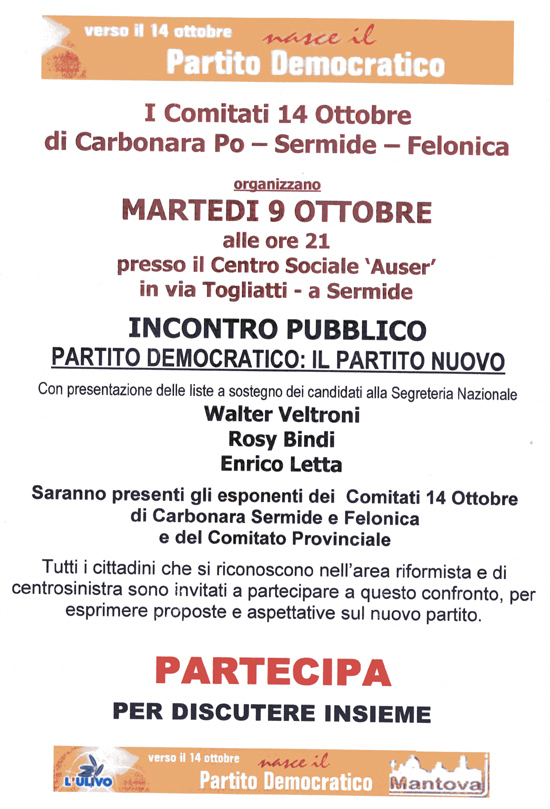 verso il 14 ottobre nasce il
Partito Democratico

I Comitati 14 Ottobre
di Carbonara Po – Sermide – Felonica

organizzano
MARTEDI 9 OTTOBRE
alle ore 21
presso il Centro Sociale 'Auser'
in via Togliatti - a Sermide

INCONTRO PUBBLICO
PARTITO DEMOCRATICO: IL PARTITO NUOVO

Con presentazione delle liste a sostegno dei candidati alla Segreteria Nazionale
Walter Veltroni
Rosy Bindi
Enrico Letta

Saranno presenti gli esponenti dei Comitati 14 Ottobre di Carbonara Sermide e Felonica e del Comitato Provinciale

Tutti i cittadini che si riconoscono nell'area riformista e di centrosinistra sono invitati a partecipare a questo confronto, per esprimere proposte e aspettative sul nuovo partito.

PARTECIPA
PER DISCUTERE INSIEME

L'ULIVO verso il 14 ottobre nasce il Partito Democratico Mantova